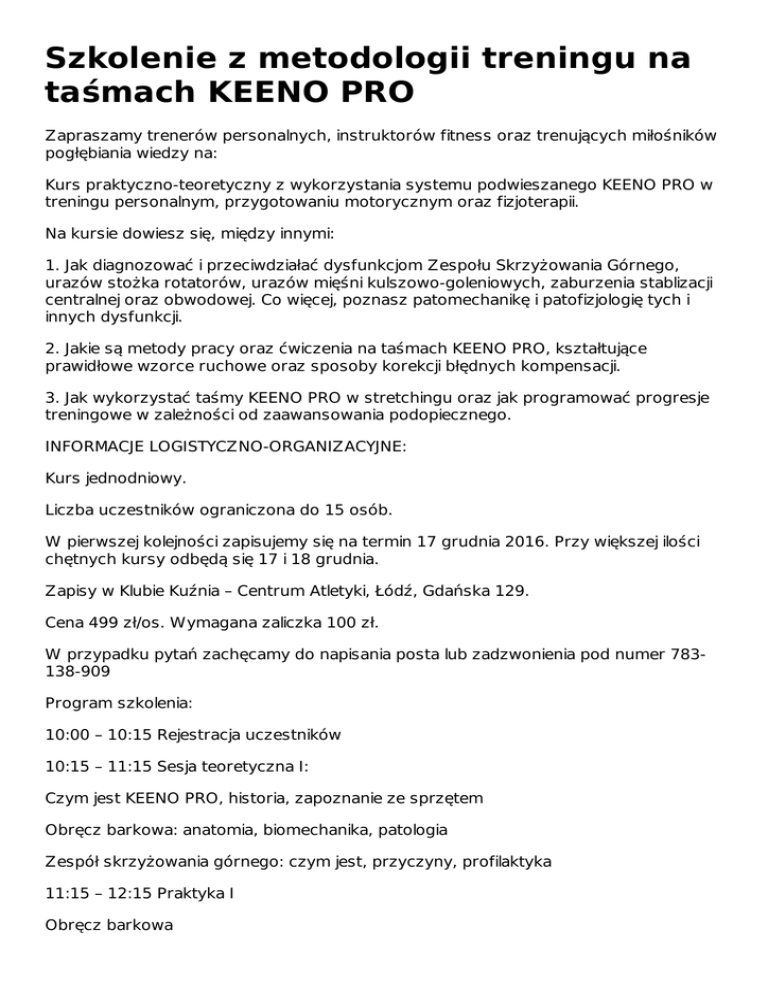 Szkolenie z metodologii treningu na taśmach KEENO PRO

Zapraszamy trenerów personalnych, instruktorów fitness oraz trenujących miłośników pogłębiania wiedzy na:

Kurs praktyczno-teoretyczny z wykorzystania systemu podwieszanego KEENO PRO w treningu personalnym, przygotowaniu motorycznym oraz fizjoterapii.

Na kursie dowiesz się, między innymi:

1. Jak diagnozować i przeciwdziałać dysfunkcjom Zespołu Skrzyżowania Górnego, urazów stożka rotatorów, urazów mięśni kulszowo-goleniowych, zaburzenia stablizacji centralnej oraz obwodowej. Co więcej, poznasz patomechanikę i patofizjologię tych i innych dysfunkcji.

2. Jakie są metody pracy oraz ćwiczenia na taśmach KEENO PRO, kształtujące prawidłowe wzorce ruchowe oraz sposoby korekcji błędnych kompensacji.

3. Jak wykorzystać taśmy KEENO PRO w stretchingu oraz jak programować progresje treningowe w zależności od zaawansowania podopiecznego.

INFORMACJE LOGISTYCZNO-ORGANIZACYJNE:

Kurs jednodniowy.

Liczba uczestników ograniczona do 15 osób.

W pierwszej kolejności zapisujemy się na termin 17 grudnia 2016. Przy większej ilości chętnych kursy odbędą się 17 i 18 grudnia.

Zapisy w Klubie Kuźnia – Centrum Atletyki, Łódź, Gdańska 129.

Cena 499 zł/os. Wymagana zaliczka 100 zł.

W przypadku pytań zachęcamy do napisania posta lub zadzwonienia pod numer 783-138-909

Program szkolenia:

10:00 – 10:15 Rejestracja uczestników

10:15 – 11:15 Sesja teoretyczna I:

Czym jest KEENO PRO, historia, zapoznanie ze sprzętem

Obręcz barkowa: anatomia, biomechanika, patologia

Zespół skrzyżowania górnego: czym jest, przyczyny, profilaktyka

11:15 – 12:15 Praktyka I

Obręcz barkowa